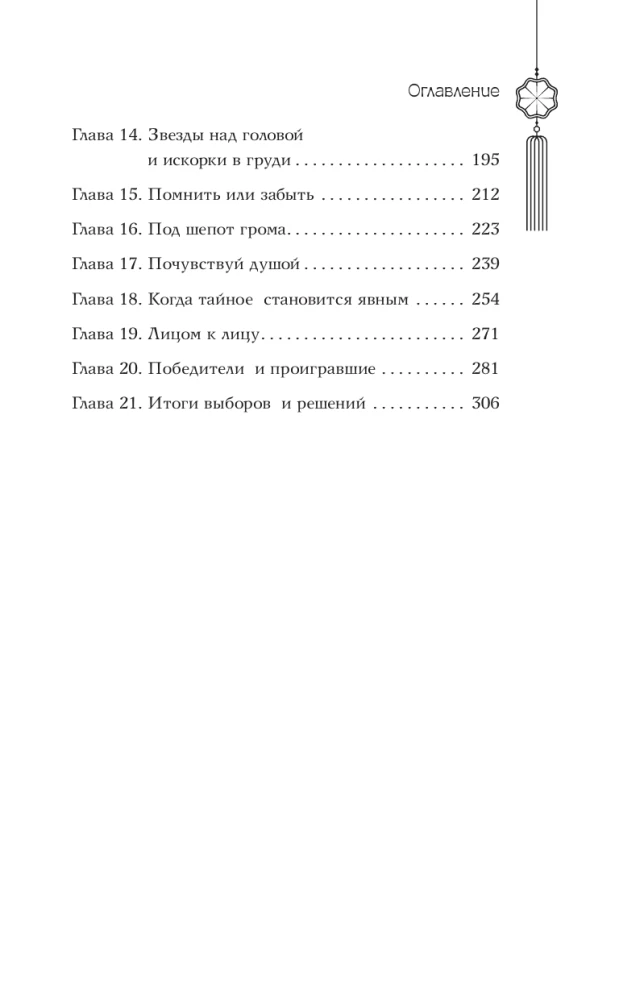 Оглавление

Глава 14. Звезды над головой и искорки в груди 195

Глава 15. Помнить или забыть 212

Глава 16. Под шепот грома 223

Глава 17. Почувствуй душой 239

Глава 18. Когда тайное становится явным 254

Глава 19. Лицом к лицу 271

Глава 20. Победители и проигравшие 281

Глава 21. Итоги выборов и решений 306